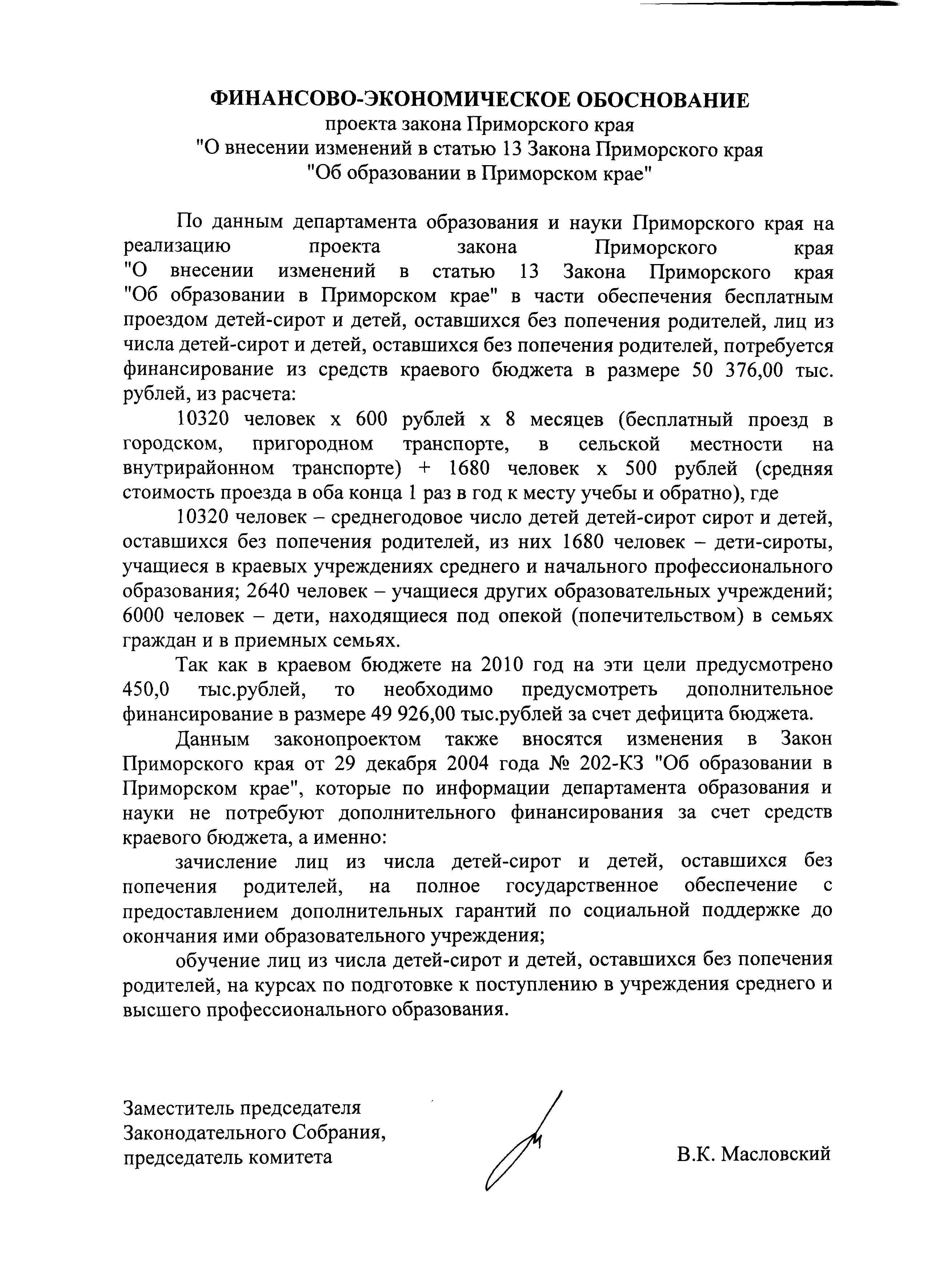 ФИНАНСОВО-ЭКОНОМИЧЕСКОЕ ОБОСНОВАНИЕ
проекта закона Приморского края
"О внесении изменений в статью 13 Закона Приморского края
"Об образовании в Приморском крае"

По данным департамента образования и науки Приморского края на реализацию проекта закона Приморского края "О внесении изменений в статью 13 Закона Приморского края "Об образовании в Приморском крае" в части обеспечения бесплатным проездом детей-сирот и детей, оставшихся без попечения родителей, лиц из числа детей-сирот и детей, оставшихся без попечения родителей, потребуется финансирование из средств краевого бюджета в размере 50 376,00 тыс. рублей, из расчета:

10320 человек х 600 рублей х 8 месяцев (бесплатный проезд в городском, пригородном транспорте, в сельской местности на внутрирайонном транспорте) + 1680 человек х 500 рублей (средняя стоимость проезда в оба конца 1 раз в год к месту учебы и обратно), где

10320 человек – среднегодовое число детей детей-сирот сирот и детей, оставшихся без попечения родителей, из них 1680 человек – дети-сироты, учащиеся в краевых учреждениях среднего и начального профессионального образования; 2640 человек – учащиеся других образовательных учреждений; 6000 человек – дети, находящиеся под опекой (попечительством) в семьях граждан и в приемных семьях.

Так как в краевом бюджете на 2010 год на эти цели предусмотрено 450,0 тыс.рублей, то необходимо предусмотреть дополнительное финансирование в размере 49 926,00 тыс.рублей за счет дефицита бюджета.

Данным законопроектом также вносятся изменения в Закон Приморского края от 29 декабря 2004 года № 202-КЗ "Об образовании в Приморском крае", которые по информации департамента образования и науки не потребуют дополнительного финансирования за счет средств краевого бюджета, а именно:

зачисление лиц из числа детей-сирот и детей, оставшихся без попечения родителей, на полное государственное обеспечение с предоставлением дополнительных гарантий по социальной поддержке до окончания ими образовательного учреждения;

обучение лиц из числа детей-сирот и детей, оставшихся без попечения родителей, на курсах по подготовке к поступлению в учреждения среднего и высшего профессионального образования.

Заместитель председателя
Законодательного Собрания,
председатель комитета

В.К. Масловский